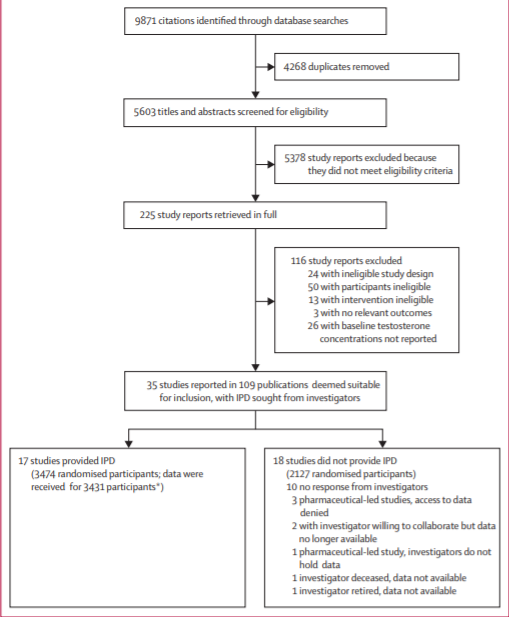 9871 citations identified through database searches

4268 duplicates removed

5603 titles and abstracts screened for eligibility

5378 study reports excluded because they did not meet eligibility criteria

225 study reports retrieved in full

116 study reports excluded
24 with ineligible study design
50 with participants ineligible
13 with intervention ineligible
3 with no relevant outcomes
26 with baseline testosterone concentrations not reported

35 studies reported in 109 publications deemed suitable for inclusion, with IPD sought from investigators

17 studies provided IPD
(3474 randomised participants; data were received for 3431 participants*)

18 studies did not provide IPD
(2127 randomised participants)
10 no response from investigators
3 pharmaceutical-led studies, access to data denied
2 with investigator willing to collaborate but data no longer available
1 pharmaceutical-led study, investigators do not hold data
1 investigator deceased, data not available
1 investigator retired, data not available